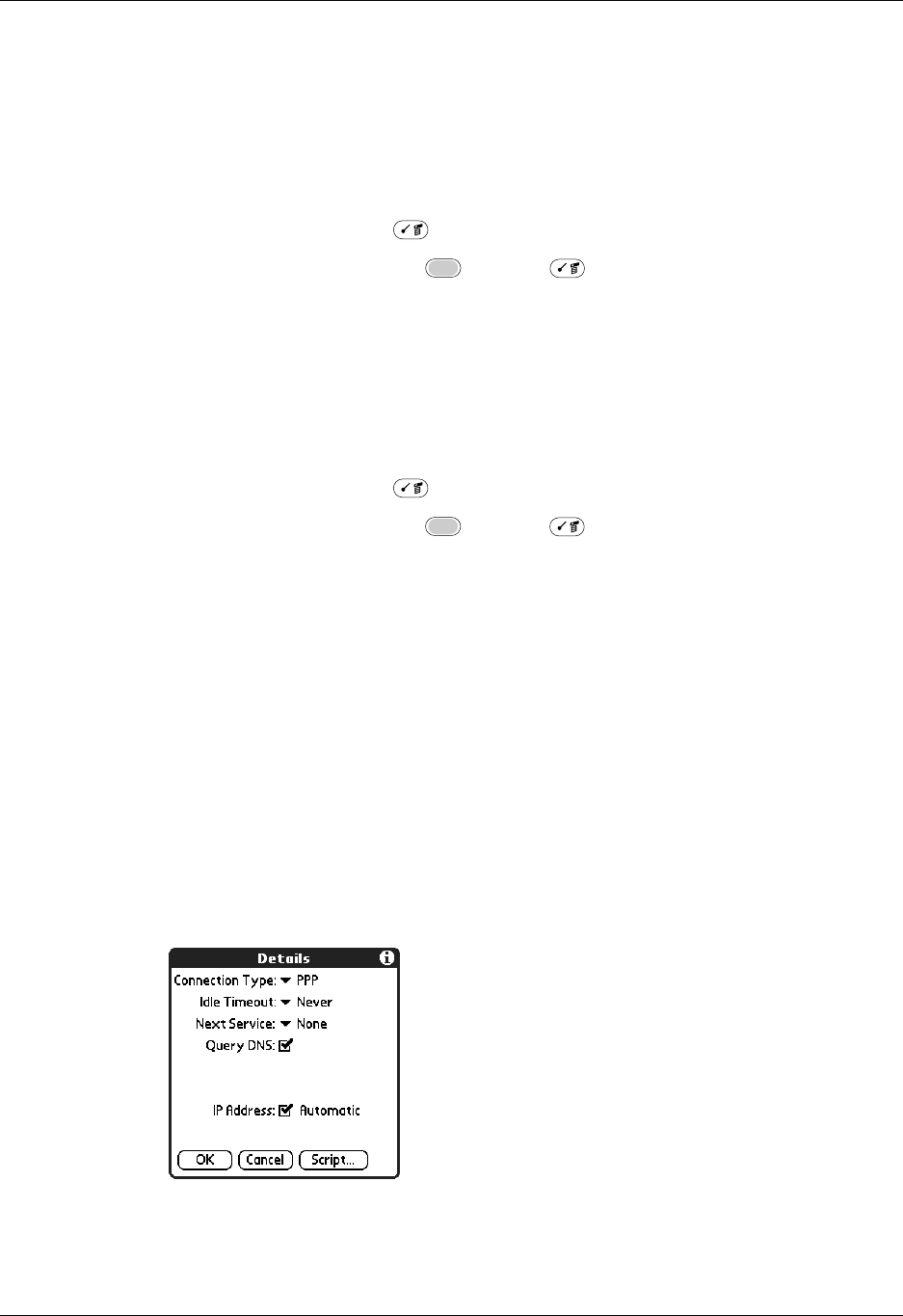 Details

Connection Type: PPP

Idle Timeout: Never

Next Service: None

Query DNS:

IP Address: Automatic

OK Cancel Script...